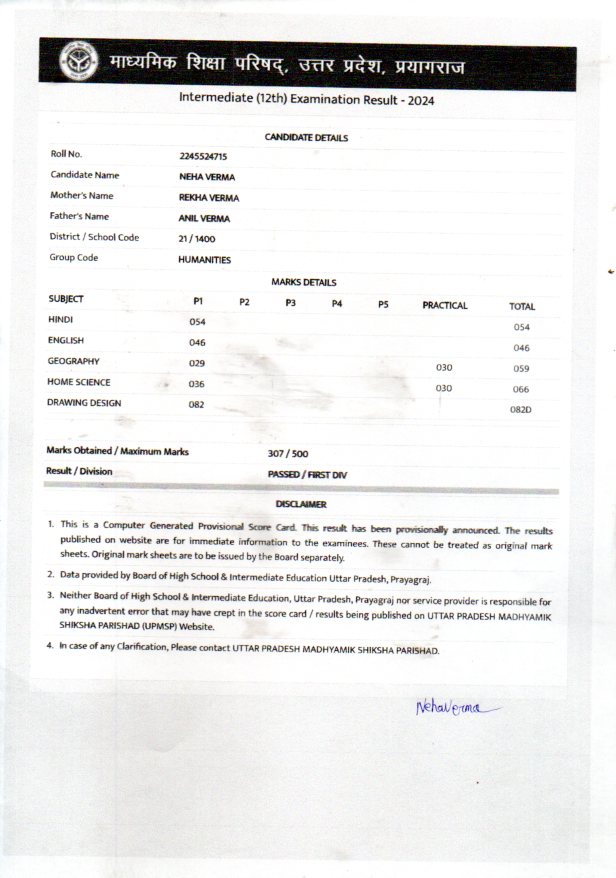 माध्यमिक शिक्षा परिषद्, उत्तर प्रदेश, प्रयागराज

Intermediate (12th) Examination Result - 2024

CANDIDATE DETAILS

| | |
|---|---|
| Roll No. | 2245524715 |
| Candidate Name | NEHA VERMA |
| Mother's Name | REKHA VERMA |
| Father's Name | ANIL VERMA |
| District / School Code | 21 / 1400 |
| Group Code | HUMANITIES |

MARKS DETAILS

| SUBJECT | P1 | P2 | P3 | P4 | P5 | PRACTICAL | TOTAL |
|---|---|---|---|---|---|---|---|
| HINDI | 054 | | | | | | 054 |
| ENGLISH | 046 | | | | | | 046 |
| GEOGRAPHY | 029 | | | | | 030 | 059 |
| HOME SCIENCE | 036 | | | | | 030 | 066 |
| DRAWING DESIGN | 082 | | | | | | 082D |

| | |
|---|---|
| Marks Obtained / Maximum Marks | 307 / 500 |
| Result / Division | PASSED / FIRST DIV |

DISCLAIMER

1. This is a Computer Generated Provisional Score Card. This result has been provisionally announced. The results published on website are for immediate information to the examinees. These cannot be treated as original mark sheets. Original mark sheets are to be issued by the Board separately.

2. Data provided by Board of High School & Intermediate Education Uttar Pradesh, Prayagraj.

3. Neither Board of High School & Intermediate Education, Uttar Pradesh, Prayagraj nor service provider is responsible for any inadvertent error that may have crept in the score card / results being published on UTTAR PRADESH MADHYAMIK SHIKSHA PARISHAD (UPMSP) Website.

4. In case of any Clarification, Please contact UTTAR PRADESH MADHYAMIK SHIKSHA PARISHAD.

NehaVerma